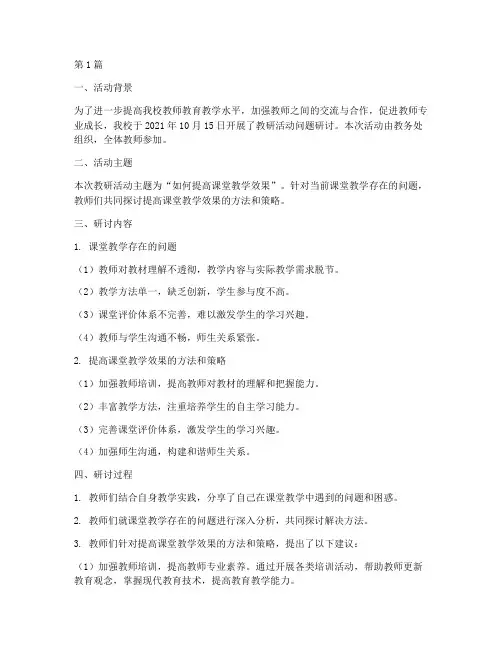 第1篇

一、活动背景

为了进一步提高我校教师教育教学水平，加强教师之间的交流与合作，促进教师专业成长，我校于2021年10月15日开展了教研活动问题研讨。本次活动由教务处组织，全体教师参加。

二、活动主题

本次教研活动主题为“如何提高课堂教学效果”。针对当前课堂教学存在的问题，教师们共同探讨提高课堂教学效果的方法和策略。

三、研讨内容

1. 课堂教学存在的问题

（1）教师对教材理解不透彻，教学内容与实际教学需求脱节。

（2）教学方法单一，缺乏创新，学生参与度不高。

（3）课堂评价体系不完善，难以激发学生的学习兴趣。

（4）教师与学生沟通不畅，师生关系紧张。

2. 提高课堂教学效果的方法和策略

（1）加强教师培训，提高教师对教材的理解和把握能力。

（2）丰富教学方法，注重培养学生的自主学习能力。

（3）完善课堂评价体系，激发学生的学习兴趣。

（4）加强师生沟通，构建和谐师生关系。

四、研讨过程

1. 教师们结合自身教学实践，分享了自己在课堂教学中遇到的问题和困惑。

2. 教师们就课堂教学存在的问题进行深入分析，共同探讨解决方法。

3. 教师们针对提高课堂教学效果的方法和策略，提出了以下建议：

（1）加强教师培训，提高教师专业素养。通过开展各类培训活动，帮助教师更新教育观念，掌握现代教育技术，提高教育教学能力。